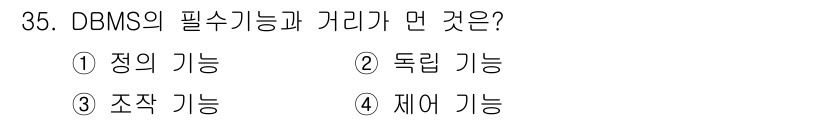 35. DBMS의 필수기능과 거리가 먼 것은?

① 정의 기능
② 독립 기능
③ 조작 기능
④ 제어 기능